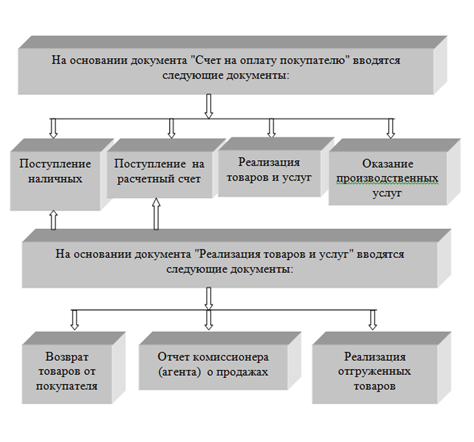 На основании документа "Счет на оплату покупателю" вводятся следующие документы:

Поступление наличных

Поступление на расчетный счет

Реализация товаров и услуг

Оказание производственных услуг

На основании документа "Реализация товаров и услуг" вводятся следующие документы:

Возврат товаров от покупателя

Отчет комиссионера (агента) о продажах

Реализация отгруженных товаров